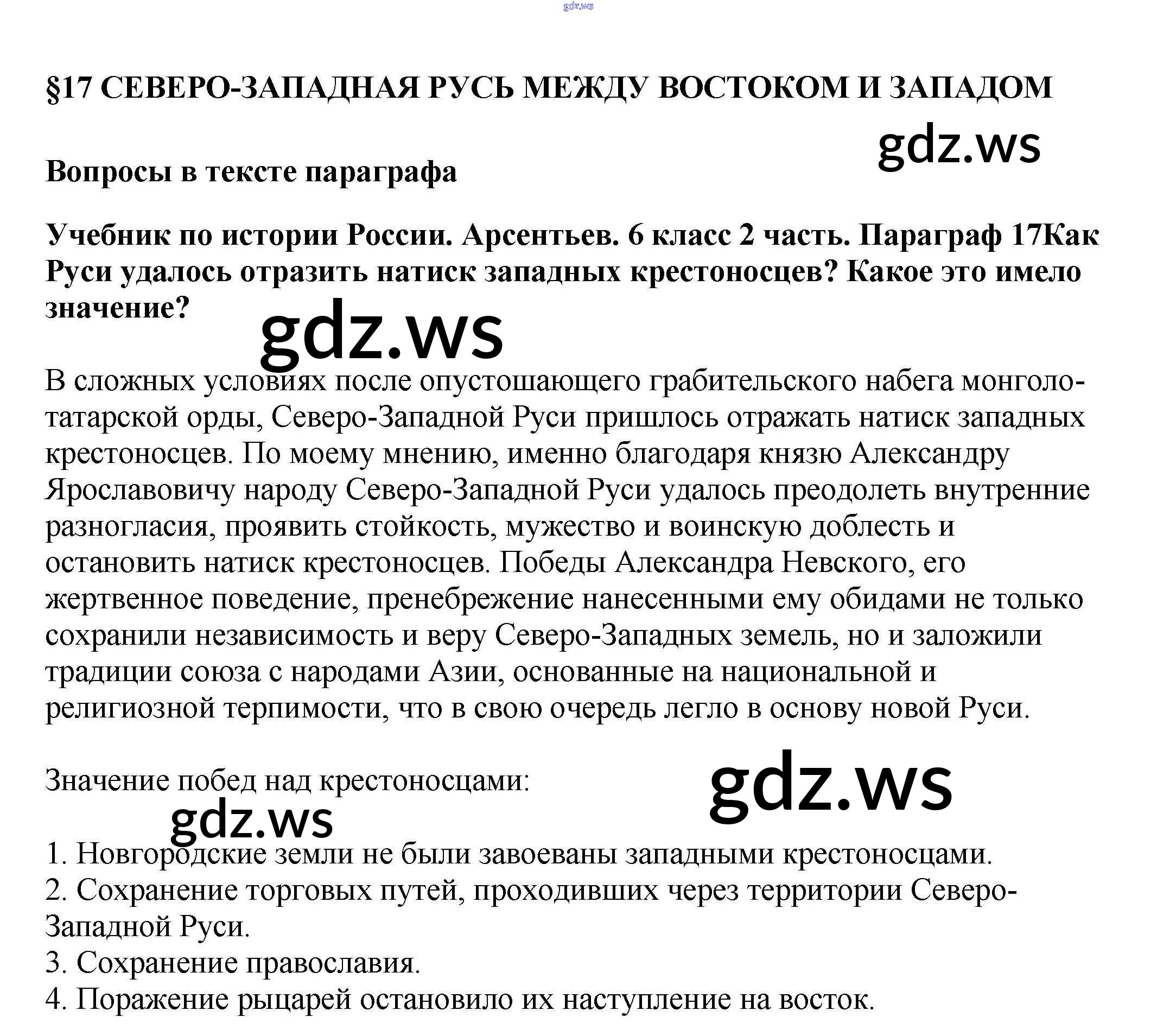 gdz.ws

§17 СЕВЕРО-ЗАПАДНАЯ РУСЬ МЕЖДУ ВОСТОКОМ И ЗАПАДОМ

gdz.ws

Вопросы в тексте параграфа

Учебник по истории России. Арсентьев. 6 класс 2 часть. Параграф 17Как Руси удалось отразить натиск западных крестоносцев? Какое это имело значение?

gdz.ws

В сложных условиях после опустошающего грабительского набега монголо-татарской орды, Северо-Западной Руси пришлось отражать натиск западных крестоносцев. По моему мнению, именно благодаря князю Александру Ярославовичу народу Северо-Западной Руси удалось преодолеть внутренние разногласия, проявить стойкость, мужество и воинскую доблесть и остановить натиск крестоносцев. Победы Александра Невского, его жертвенное поведение, пренебрежение нанесенными ему обидами не только сохранили независимость и веру Северо-Западных земель, но и заложили традиции союза с народами Азии, основанные на национальной и религиозной терпимости, что в свою очередь легло в основу новой Руси.

Значение побед над крестоносцами:

gdz.ws

gdz.ws

1. Новгородские земли не были завоеваны западными крестоносцами.
2. Сохранение торговых путей, проходивших через территории Северо-Западной Руси.
3. Сохранение православия.
4. Поражение рыцарей остановило их наступление на восток.